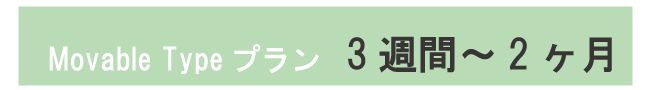 Movable Type プラン　3 週間～ 2 ヶ月